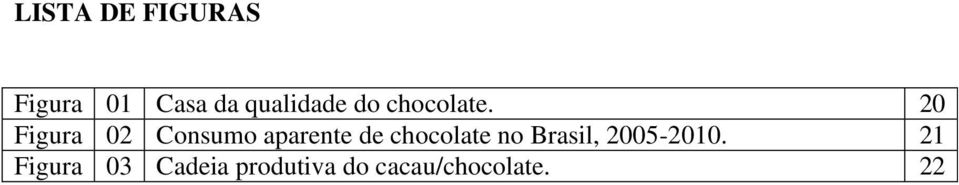 LISTA DE FIGURAS

| Figura | 01 | Casa da qualidade do chocolate. | 20 |
|---|---|---|---|
| Figura | 02 | Consumo aparente de chocolate no Brasil, 2005-2010. | 21 |
| Figura | 03 | Cadeia produtiva do cacau/chocolate. | 22 |